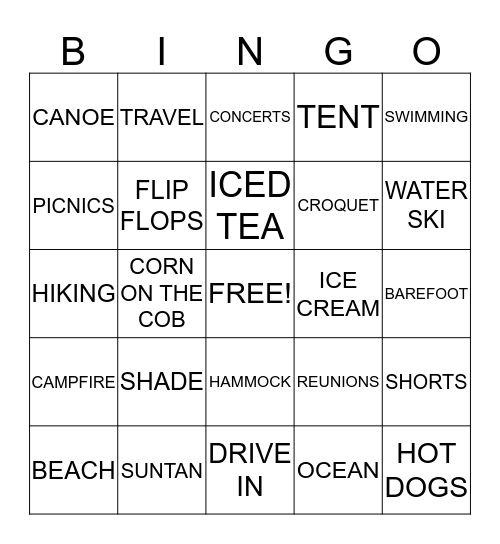 | B | I | N | G | O |
|---|---|---|---|---|
| CANOE | TRAVEL | CONCERTS | TENT | SWIMMING |
| PICNICS | FLIP FLOPS | ICED TEA | CROQUET | WATER SKI |
| HIKING | CORN ON THE COB | FREE! | ICE CREAM | BAREFOOT |
| CAMPFIRE | SHADE | HAMMOCK | REUNIONS | SHORTS |
| BEACH | SUNTAN | DRIVE IN | OCEAN | HOT DOGS |